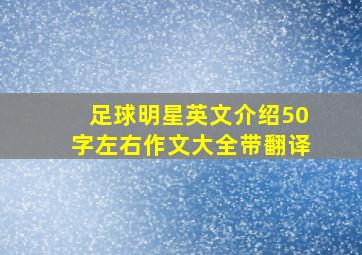 足球明星英文介绍50字左右作文大全带翻译